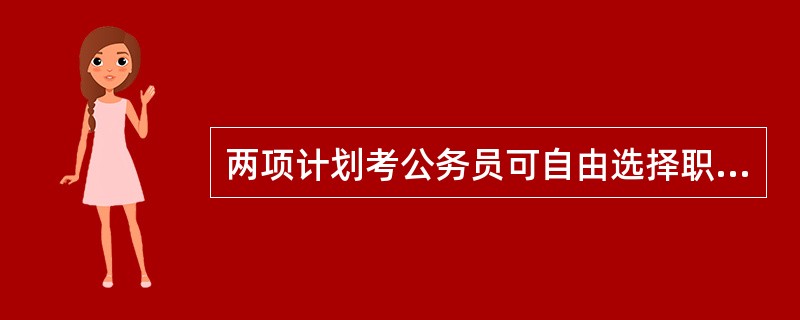 两项计划考公务员可自由选择职...